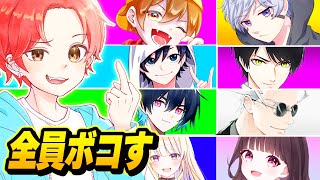 全員ボコす